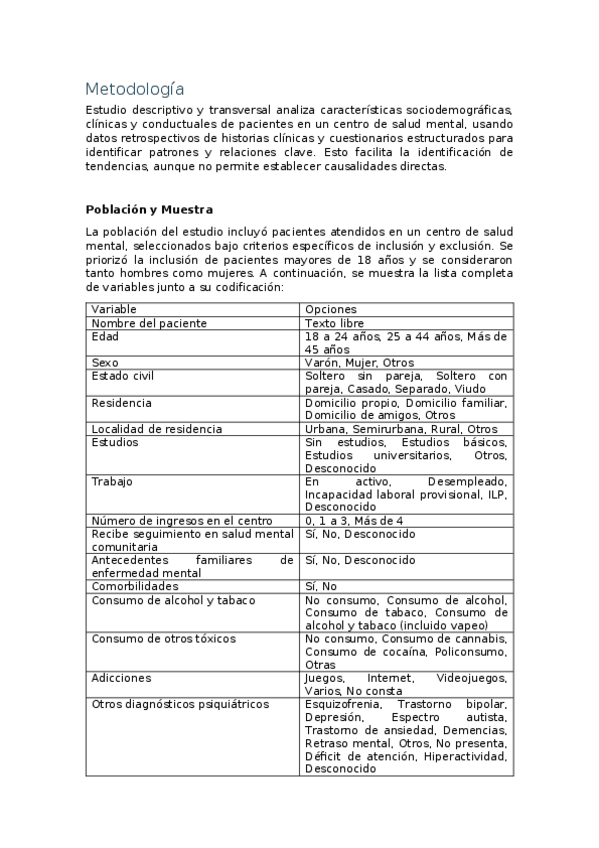 Metodología

Estudio descriptivo y transversal analiza características sociodemográficas, clínicas y conductuales de pacientes en un centro de salud mental, usando datos retrospectivos de historias clínicas y cuestionarios estructurados para identificar patrones y relaciones clave. Esto facilita la identificación de tendencias, aunque no permite establecer causalidades directas.

Población y Muestra

La población del estudio incluyó pacientes atendidos en un centro de salud mental, seleccionados bajo criterios específicos de inclusión y exclusión. Se priorizó la inclusión de pacientes mayores de 18 años y se consideraron tanto hombres como mujeres. A continuación, se muestra la lista completa de variables junto a su codificación:

| Variable | Opciones |
|---|---|
| Nombre del paciente | Texto libre |
| Edad | 18 a 24 años, 25 a 44 años, Más de 45 años |
| Sexo | Varón, Mujer, Otros |
| Estado civil | Soltero sin pareja, Soltero con pareja, Casado, Separado, Viudo |
| Residencia | Domicilio propio, Domicilio familiar, Domicilio de amigos, Otros |
| Localidad de residencia | Urbana, Semirurbana, Rural, Otros |
| Estudios | Sin estudios, Estudios básicos, Estudios universitarios, Otros, Desconocido |
| Trabajo | En activo, Desempleado, Incapacidad laboral provisional, ILP, Desconocido |
| Número de ingresos en el centro | 0, 1 a 3, Más de 4 |
| Recibe seguimiento en salud mental comunitaria | Sí, No, Desconocido |
| Antecedentes familiares de enfermedad mental | Sí, No, Desconocido |
| Comorbilidades | Sí, No |
| Consumo de alcohol y tabaco | No consumo, Consumo de alcohol, Consumo de tabaco, Consumo de alcohol y tabaco (incluido vapeo) |
| Consumo de otros tóxicos | No consumo, Consumo de cannabis, Consumo de cocaína, Policonsumo, Otras |
| Adicciones | Juegos, Internet, Videojuegos, Varios, No consta |
| Otros diagnósticos psiquiátricos | Esquizofrenia, Trastorno bipolar, Depresión, Espectro autista, Trastorno de ansiedad, Demencias, Retraso mental, Otros, No presenta, Déficit de atención, Hiperactividad, Desconocido |